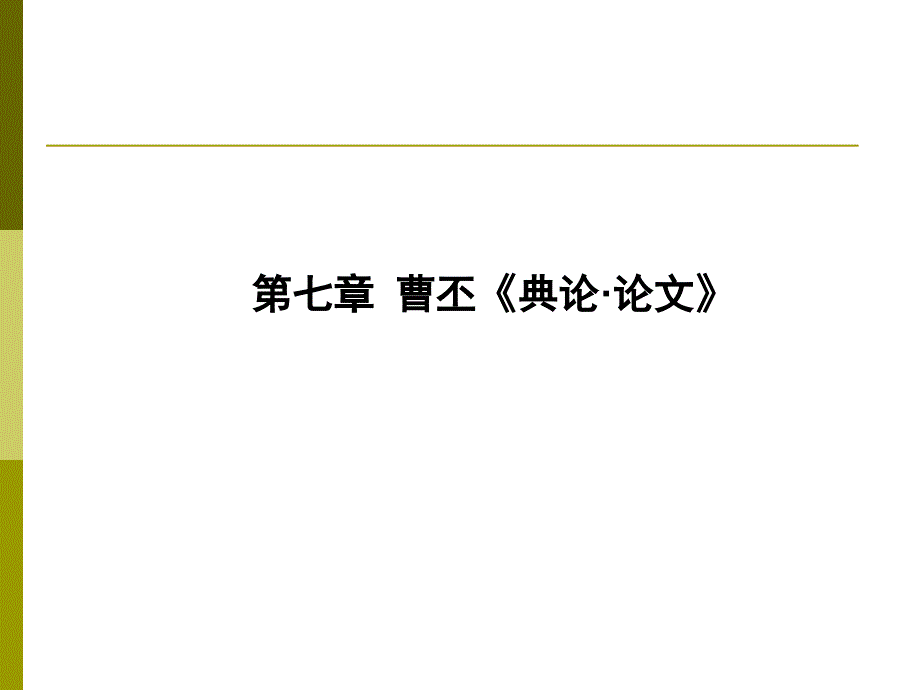 第七章 曹丕《典论·论文》